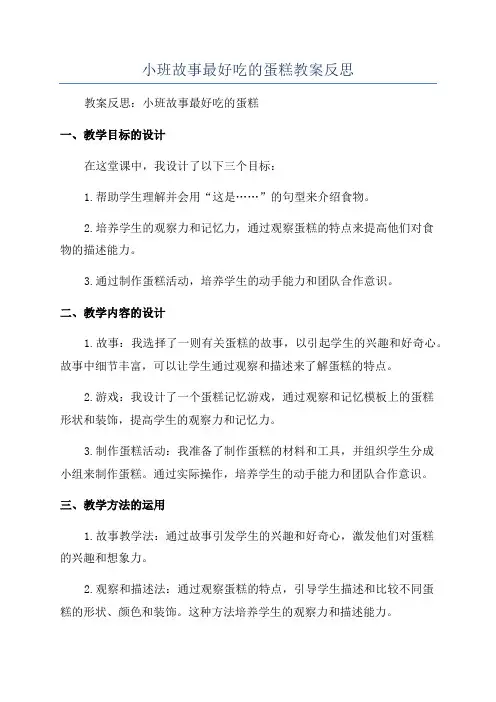 小班故事最好吃的蛋糕教案反思

教案反思：小班故事最好吃的蛋糕

一、教学目标的设计

在这堂课中，我设计了以下三个目标：

1.帮助学生理解并会用“这是……”的句型来介绍食物。

2.培养学生的观察力和记忆力，通过观察蛋糕的特点来提高他们对食物的描述能力。

3.通过制作蛋糕活动，培养学生的动手能力和团队合作意识。

二、教学内容的设计

1.故事：我选择了一则有关蛋糕的故事，以引起学生的兴趣和好奇心。故事中细节丰富，可以让学生通过观察和描述来了解蛋糕的特点。

2.游戏：我设计了一个蛋糕记忆游戏，通过观察和记忆模板上的蛋糕形状和装饰，提高学生的观察力和记忆力。

3.制作蛋糕活动：我准备了制作蛋糕的材料和工具，并组织学生分成小组来制作蛋糕。通过实际操作，培养学生的动手能力和团队合作意识。

三、教学方法的运用

1.故事教学法：通过故事引发学生的兴趣和好奇心，激发他们对蛋糕的兴趣和想象力。

2.观察和描述法：通过观察蛋糕的特点，引导学生描述和比较不同蛋糕的形状、颜色和装饰。这种方法培养学生的观察力和描述能力。